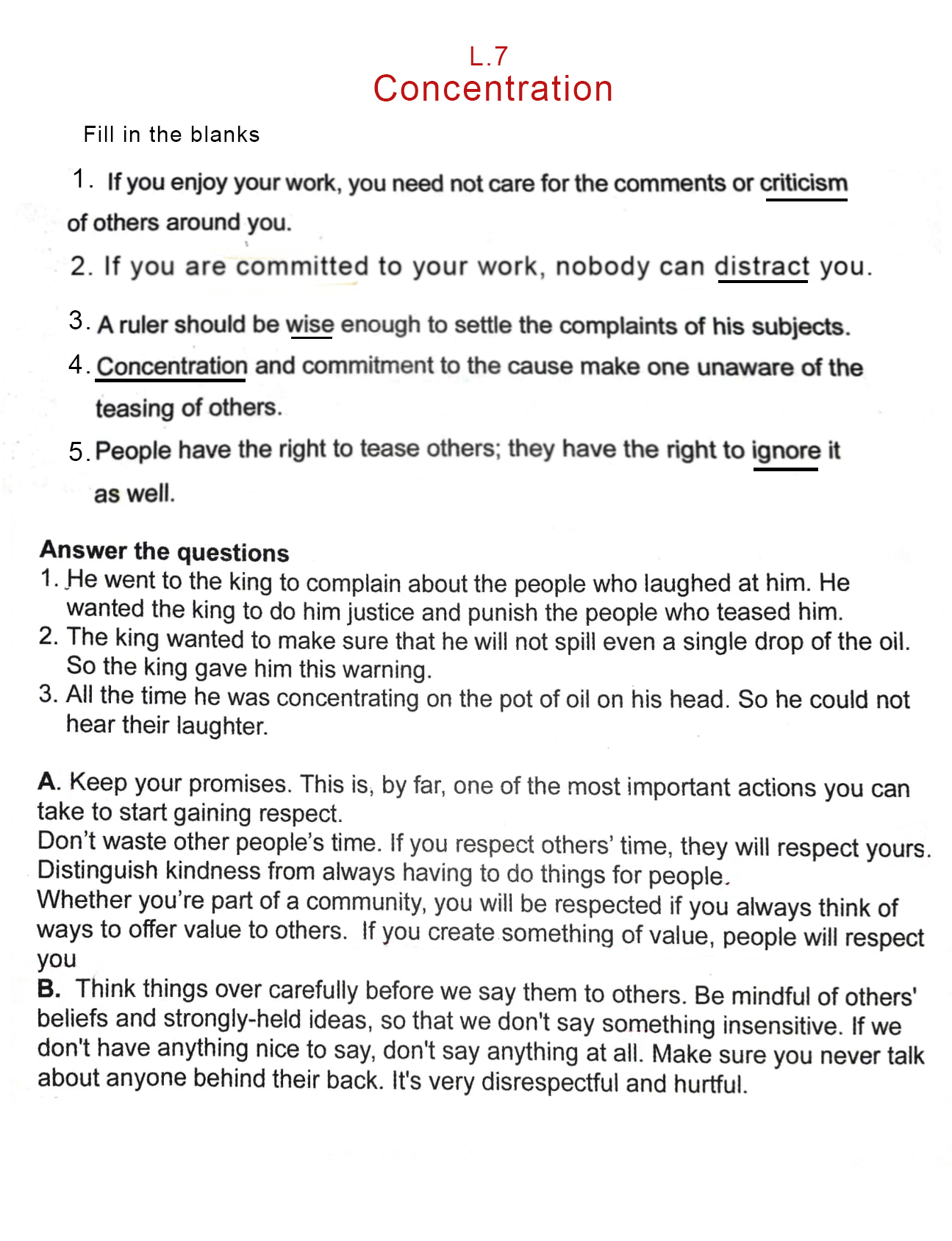 L.7
Concentration

Fill in the blanks

1. If you enjoy your work, you need not care for the comments or criticism of others around you.

2. If you are committed to your work, nobody can distract you.

3. A ruler should be wise enough to settle the complaints of his subjects.

4. Concentration and commitment to the cause make one unaware of the teasing of others.

5. People have the right to tease others; they have the right to ignore it as well.

Answer the questions

1. He went to the king to complain about the people who laughed at him. He wanted the king to do him justice and punish the people who teased him.
2. The king wanted to make sure that he will not spill even a single drop of the oil. So the king gave him this warning.
3. All the time he was concentrating on the pot of oil on his head. So he could not hear their laughter.

A. Keep your promises. This is, by far, one of the most important actions you can take to start gaining respect.
Don't waste other people's time. If you respect others' time, they will respect yours.
Distinguish kindness from always having to do things for people.
Whether you're part of a community, you will be respected if you always think of ways to offer value to others. If you create something of value, people will respect you
B. Think things over carefully before we say them to others. Be mindful of others' beliefs and strongly-held ideas, so that we don't say something insensitive. If we don't have anything nice to say, don't say anything at all. Make sure you never talk about anyone behind their back. It's very disrespectful and hurtful.